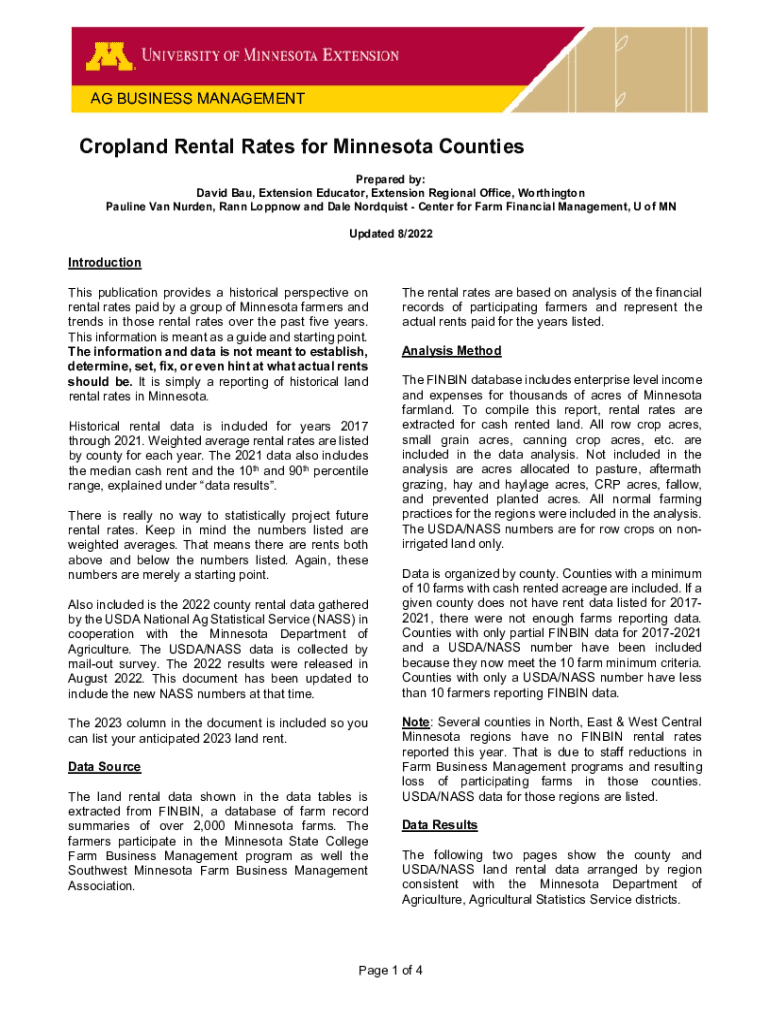 UNIVERSITY OF MINNESOTA EXTENSION

AG BUSINESS MANAGEMENT

Cropland Rental Rates for Minnesota Counties

Prepared by:
David Bau, Extension Educator, Extension Regional Office, Worthington
Pauline Van Nurden, Rann Loppnow and Dale Nordquist - Center for Farm Financial Management, U of MN

Updated 8/2022

Introduction

This publication provides a historical perspective on rental rates paid by a group of Minnesota farmers and trends in those rental rates over the past five years. This information is meant as a guide and starting point. The information and data is not meant to establish, determine, set, fix, or even hint at what actual rents should be. It is simply a reporting of historical land rental rates in Minnesota.

Historical rental data is included for years 2017 through 2021. Weighted average rental rates are listed by county for each year. The 2021 data also includes the median cash rent and the 10$^{th}$ and 90$^{th}$ percentile range, explained under “data results”.

There is really no way to statistically project future rental rates. Keep in mind the numbers listed are weighted averages. That means there are rents both above and below the numbers listed. Again, these numbers are merely a starting point.

Also included is the 2022 county rental data gathered by the USDA National Ag Statistical Service (NASS) in cooperation with the Minnesota Department of Agriculture. The USDA/NASS data is collected by mail-out survey. The 2022 results were released in August 2022. This document has been updated to include the new NASS numbers at that time.

The 2023 column in the document is included so you can list your anticipated 2023 land rent.

Data Source

The land rental data shown in the data tables is extracted from FINBIN, a database of farm record summaries of over 2,000 Minnesota farms. The farmers participate in the Minnesota State College Farm Business Management program as well the Southwest Minnesota Farm Business Management Association.

The rental rates are based on analysis of the financial records of participating farmers and represent the actual rents paid for the years listed.

Analysis Method

The FINBIN database includes enterprise level income and expenses for thousands of acres of Minnesota farmland. To compile this report, rental rates are extracted for cash rented land. All row crop acres, small grain acres, canning crop acres, etc. are included in the data analysis. Not included in the analysis are acres allocated to pasture, aftermath grazing, hay and haylage acres, CRP acres, fallow, and prevented planted acres. All normal farming practices for the regions were included in the analysis. The USDA/NASS numbers are for row crops on non-irrigated land only.

Data is organized by county. Counties with a minimum of 10 farms with cash rented acreage are included. If a given county does not have rent data listed for 2017-2021, there were not enough farms reporting data. Counties with only partial FINBIN data for 2017-2021 and a USDA/NASS number have been included because they now meet the 10 farm minimum criteria. Counties with only a USDA/NASS number have less than 10 farmers reporting FINBIN data.

Note: Several counties in North, East & West Central Minnesota regions have no FINBIN rental rates reported this year. That is due to staff reductions in Farm Business Management programs and resulting loss of participating farms in those counties. USDA/NASS data for those regions are listed.

Data Results

The following two pages show the county and USDA/NASS land rental data arranged by region consistent with the Minnesota Department of Agriculture, Agricultural Statistics Service districts.

Page 1 of 4